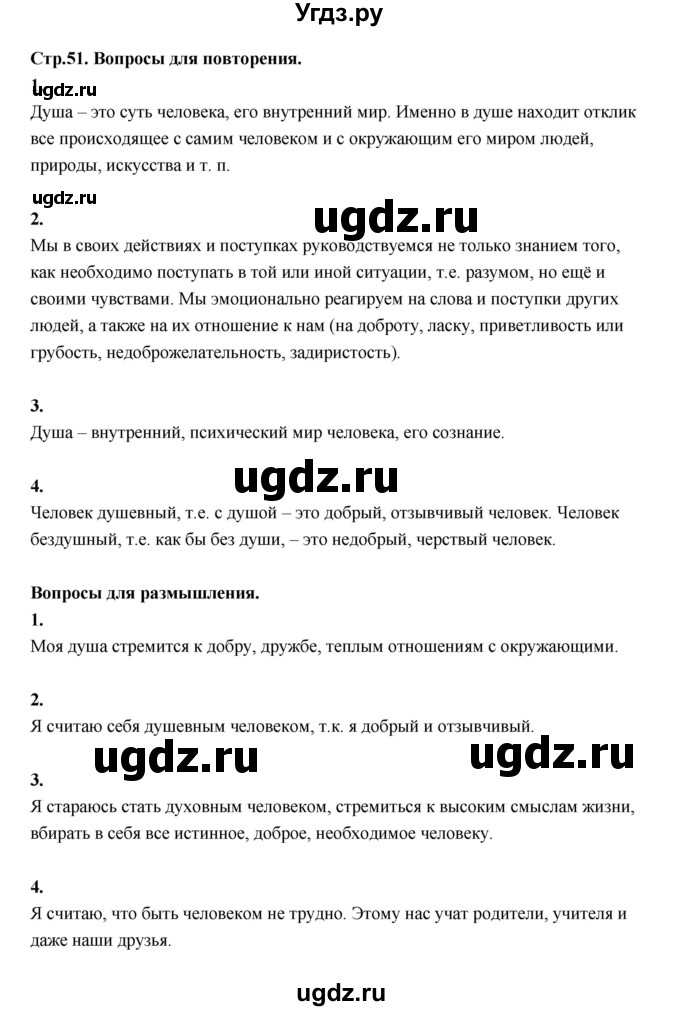 Угдз.ру

Стр.51. Вопросы для повторения.

1.

Душа – это суть человека, его внутренний мир. Именно в душе находит отклик все происходящее с самим человеком и с окружающим его миром людей, природы, искусства и т. п.

ugdz.ru

2.

ugdz.ru

Мы в своих действиях и поступках руководствуемся не только знанием того, как необходимо поступать в той или иной ситуации, т.е. разумом, но ещё и своими чувствами. Мы эмоционально реагируем на слова и поступки других людей, а также на их отношение к нам (на доброту, ласку, приветливость или грубость, недоброжелательность, задиристость).

3.

Душа – внутренний, психический мир человека, его сознание.

ugdz.ru

4.

Человек душевный, т.е. с душой – это добрый, отзывчивый человек. Человек бездушный, т.е. как бы без души, – это недобрый, черствый человек.

Вопросы для размышления.

1.

Моя душа стремится к добру, дружбе, теплым отношениям с окружающими.

2.

Я считаю себя душевным человеком, т.к. я добрый и отзывчивый.

ugdz.ru ugdz.ru

3.

Я стараюсь стать духовным человеком, стремиться к высоким смыслам жизни, вбирать в себя все истинное, доброе, необходимое человеку.

4.

Я считаю, что быть человеком не трудно. Этому нас учат родители, учителя и даже наши друзья.

ugdz.ru